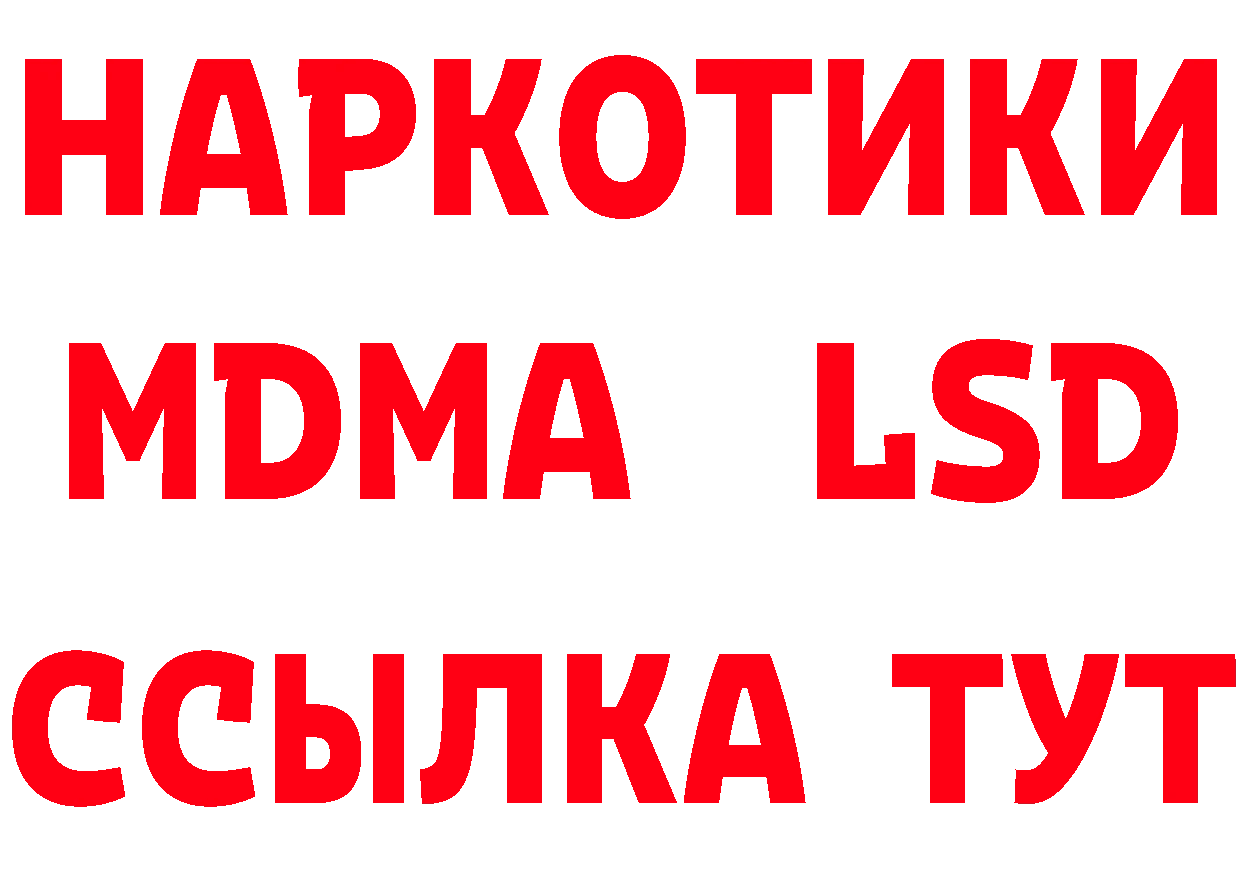 НАРКОТИКИ
MDMA LSD
ССЫЛКА ТУТ